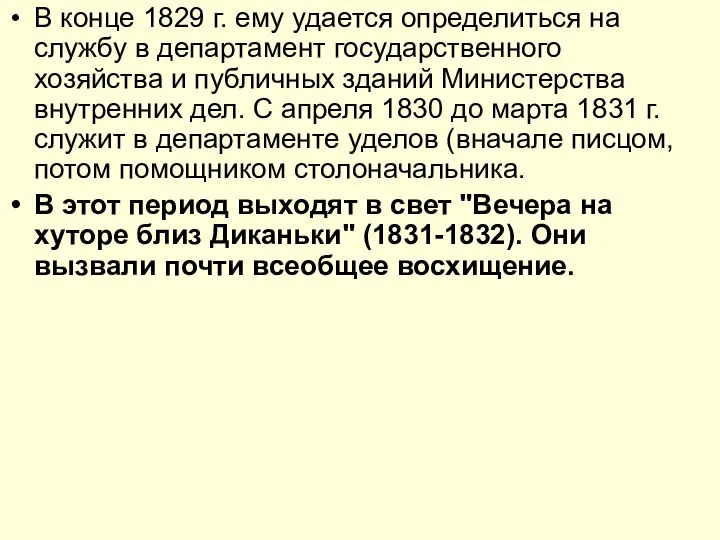 • В конце 1829 г. ему удается определиться на службу в департамент государственного хозяйства и публичных зданий Министерства внутренних дел. С апреля 1830 до марта 1831 г. служит в департаменте уделов (вначале писцом, потом помощником столоначальника.

• В этот период выходят в свет "Вечера на хуторе близ Диканьки" (1831-1832). Они вызвали почти всеобщее восхищение.